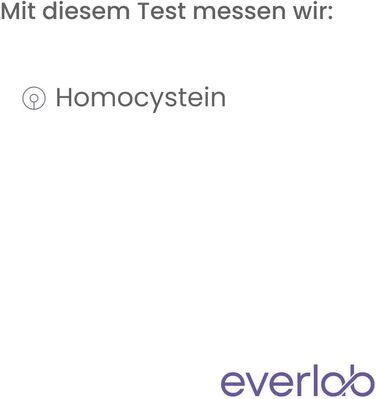 Mit diesem Test messen wir:

Homocystein

everlab